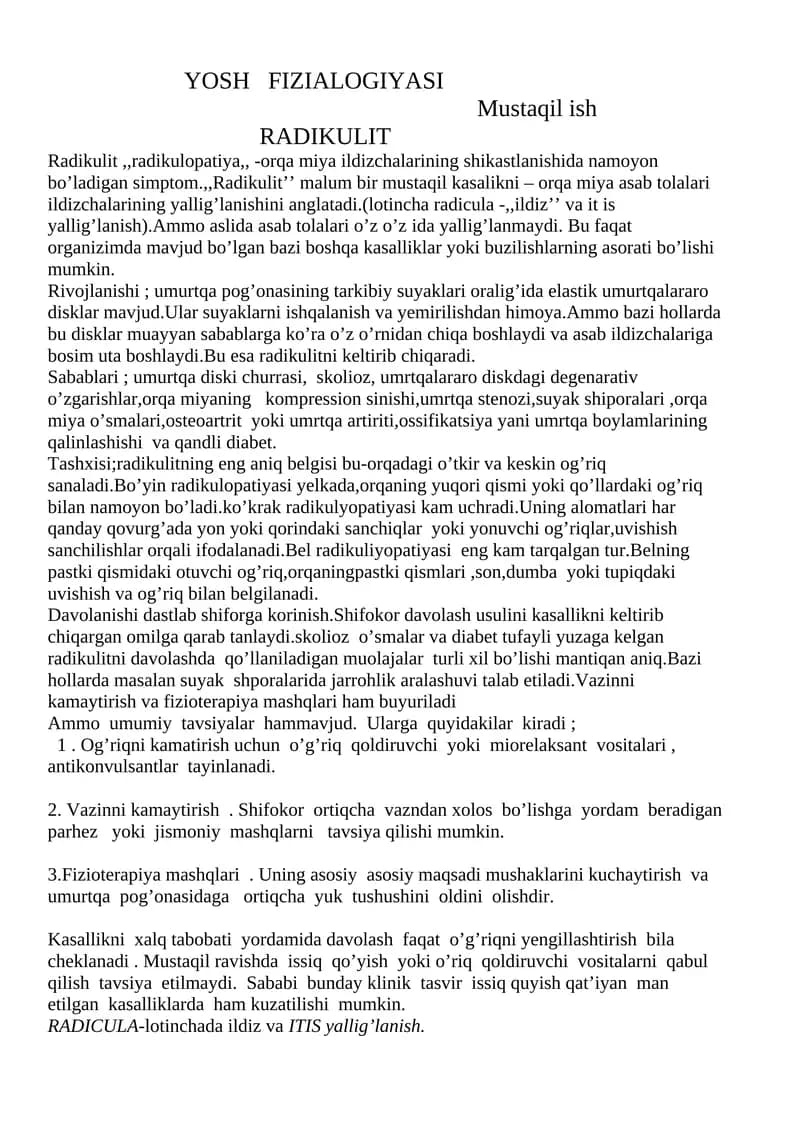 YOSH FIZIALOGIYASI

Mustaqil ish

RADIKULIT

Radikulit ,,radikulopatiya,, -orqa miya ildizchalarining shikastlanishida namoyon bo'ladigan simptom.,,Radikulit'' malum bir mustaqil kasalikni – orqa miya asab tolalari ildizchalarining yallig'lanishini anglatadi.(lotincha radicula -,,ildiz'' va it is yallig'lanish).Ammo aslida asab tolalari o'z o'z ida yallig'lanmaydi. Bu faqat organizimda mavjud bo'lgan bazi boshqa kasalliklar yoki buzilishlarning asorati bo'lishi mumkin.

Rivojlanishi ; umurtqa pog'onasining tarkibiy suyaklari oralig'ida elastik umurtqalararo disklar mavjud.Ular suyaklarni ishqalanish va yemirilishdan himoya.Ammo bazi hollarda bu disklar muayyan sabablarga ko'ra o'z o'rnidan chiqa boshlaydi va asab ildizchalariga bosim uta boshlaydi.Bu esa radikulitni keltirib chiqaradi.

Sabablari ; umurtqa diski churrasi, skolioz, umrtqalararo diskdagi degenarativ o'zgarishlar,orqa miyaning kompression sinishi,umrtqa stenozi,suyak shiporalari ,orqa miya o'smalari,osteoartrit yoki umrtqa artiriti,ossifikatsiya yani umrtqa boylamlarining qalinlashishi va qandli diabet.

Tashxisi;radikulitning eng aniq belgisi bu-orqadagi o'tkir va keskin og'riq sanaladi.Bo'yin radikulopatiyasi yelkada,orqaning yuqori qismi yoki qo'llardaki og'riq bilan namoyon bo'ladi.ko'krak radikulyopatiyasi kam uchradi.Uning alomatlari har qanday qovurg'ada yon yoki qorindaki sanchiqlar yoki yonuvchi og'riqlar,uvishish sanchilishlar orqali ifodalanadi.Bel radikuliyopatiyasi eng kam tarqalgan tur.Belning pastki qismidaki otuvchi og'riq,orqaningpastki qismlari ,son,dumba yoki tupiqdaki uvishish va og'riq bilan belgilanadi.

Davolanishi dastlab shiforga korinish.Shifokor davolash usulini kasallikni keltirib chiqargan omilga qarab tanlaydi.skolioz o'smalar va diabet tufayli yuzaga kelgan radikulitni davolashda qo'llaniladigan muolajalar turli xil bo'lishi mantiqan aniq.Bazi hollarda masalan suyak shporalarida jarrohlik aralashuvi talab etiladi.Vazinni kamaytirish va fizioterapiya mashqlari ham buyuriladi

Ammo umumiy tavsiyalar hammavjud. Ularga quyidakilar kiradi ;

1 . Og'riqni kamatirish uchun o'g'riq qoldiruvchi yoki miorelaksant vositalari , antikonvulsantlar tayinlanadi.

2. Vazinni kamaytirish . Shifokor ortiqcha vazndan xolos bo'lishga yordam beradigan parhez yoki jismoniy mashqlarni tavsiya qilishi mumkin.

3.Fizioterapiya mashqlari . Uning asosiy asosiy maqsadi mushaklarini kuchaytirish va umurtqa pog'onasidaga ortiqcha yuk tushushini oldini olishdir.

Kasallikni xalq tabobati yordamida davolash faqat o'g'riqni yengillashtirish bila cheklanadi . Mustaqil ravishda issiq qo'yish yoki o'riq qoldiruvchi vositalarni qabul qilish tavsiya etilmaydi. Sababi bunday klinik tasvir issiq quyish qat'iyan man etilgan kasalliklarda ham kuzatilishi mumkin.

RADICULA-lotinchada ildiz va ITIS yallig'lanish.